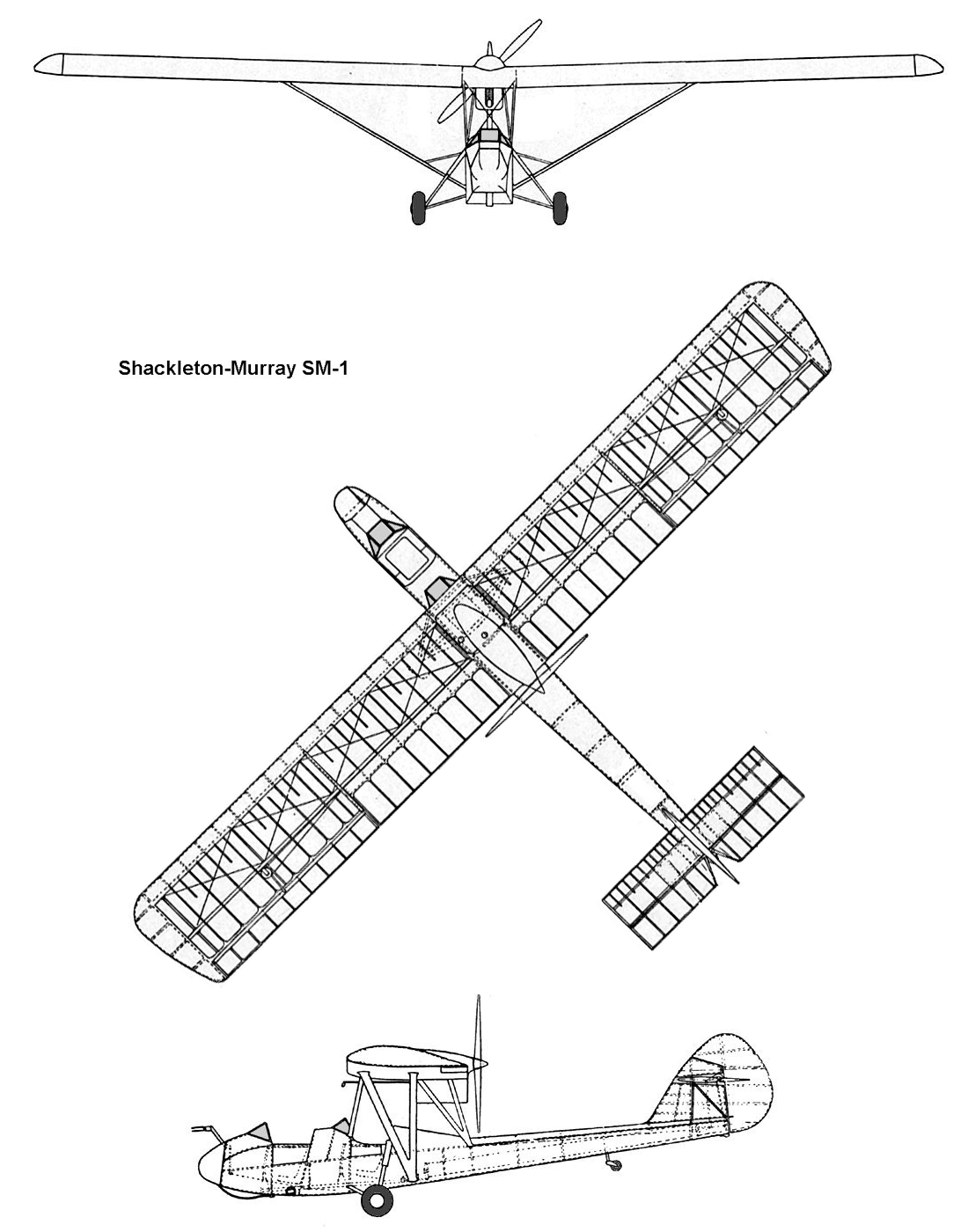 Shackleton-Murray SM-1